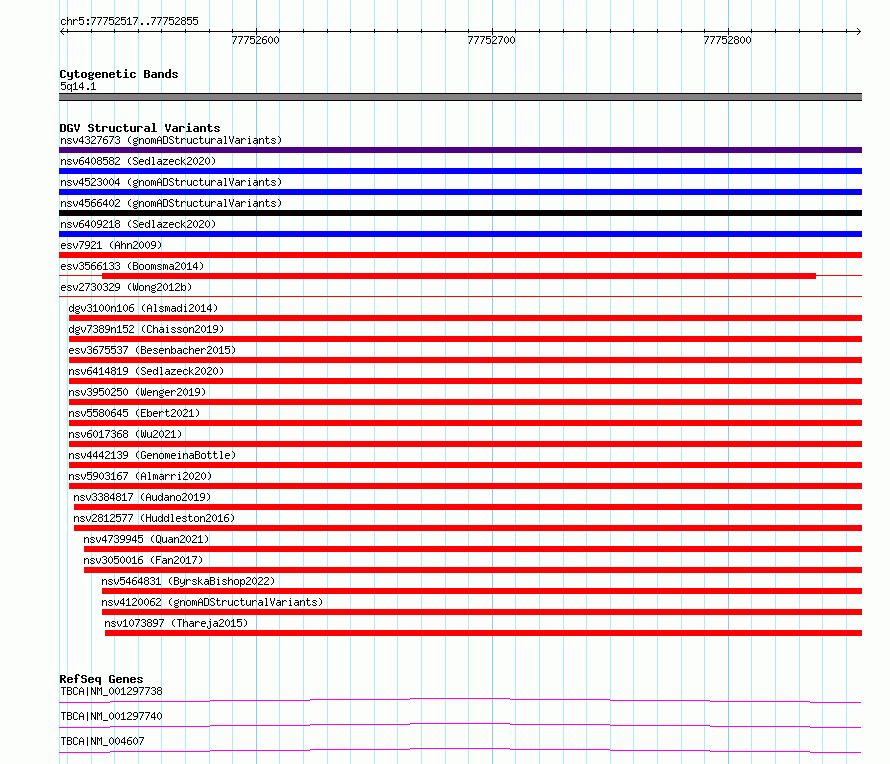 chr5:77752517..77752855

77752600

77752700

77752800

Cytogenetic Bands
5q14.1

DGV Structural Variants
nsv4327673 (gnomADStructuralVariants)
nsv6408582 (Sedlazeck2020)
nsv4523004 (gnomADStructuralVariants)
nsv4566402 (gnomADStructuralVariants)
nsv6409218 (Sedlazeck2020)
esv7921 (Ahn2009)
esv3566133 (Boomsma2014)
esv2730329 (Wong2012b)
dgv3100n106 (Alsmadi2014)
dgv7389n152 (Chaisson2019)
esv3675537 (Besenbacher2015)
nsv6414819 (Sedlazeck2020)
nsv3950250 (Wenger2019)
nsv5580645 (Ebert2021)
nsv6017368 (Wu2021)
nsv4442139 (GenomeinaBottle)
nsv5903167 (Almarri2020)
nsv3384817 (Audano2019)
nsv2812577 (Huddleston2016)
nsv4739945 (Quan2021)
nsv3050016 (Fan2017)
nsv5464831 (ByrskaBishop2022)
nsv4120062 (gnomADStructuralVariants)
nsv1073897 (Thareja2015)

RefSeq Genes
TBCA|NM_001297738
TBCA|NM_001297740
TBCA|NM_004607